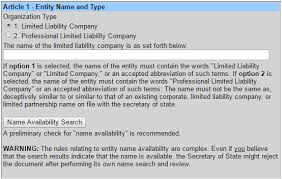 Article 1 - Entity Name and Type

Organization Type

1. Limited Liability Company

2. Professional Limited Liability Company

The name of the limited liability company is as set forth below.

If option 1 is selected, the name of the entity must contain the words "Limited Liability Company" or "Limited Company," or an accepted abbreviation of such terms. If option 2 is selected, the name of the entity must contain the words "Professional Limited Liability Company" or an accepted abbreviation of such terms. The name must not be the same as, deceptively similar to or similar to that of an existing corporate, limited liability company, or limited partnership name on file with the secretary of state.

Name Availability Search

A preliminary check for "name availability" is recommended.

WARNING: The rules relating to entity name availability are complex. Even if you believe that the search results indicate that the name is available, the Secretary of State might reject the document after performing its own name search and review.